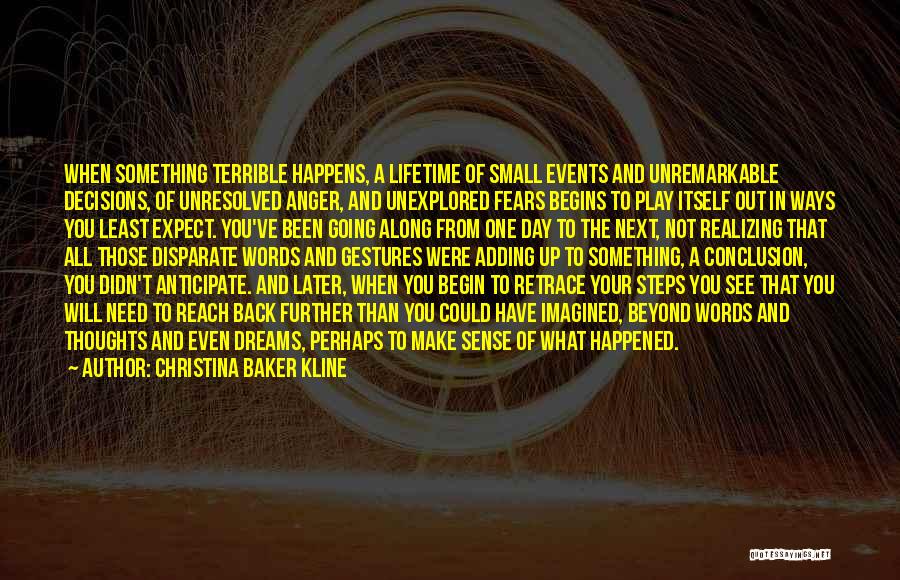 WHEN SOMETHING TERRIBLE HAPPENS, A LIFETIME OF SMALL EVENTS AND UNREMARKABLE DECISIONS, OF UNRESOLVED ANGER, AND UNEXPLORED FEARS BEGINS TO PLAY ITSELF OUT IN WAYS YOU LEAST EXPECT. YOU'VE BEEN GOING ALONG FROM ONE DAY TO THE NEXT, NOT REALIZING THAT ALL THOSE DISPARATE WORDS AND GESTURES WERE ADDING UP TO SOMETHING, A CONCLUSION, YOU DIDN'T ANTICIPATE. AND LATER, WHEN YOU BEGIN TO RETRACE YOUR STEPS YOU SEE THAT YOU WILL NEED TO REACH BACK FURTHER THAN YOU COULD HAVE IMAGINED, BEYOND WORDS AND THOUGHTS AND EVEN DREAMS, PERHAPS TO MAKE SENSE OF WHAT HAPPENED.
— AUTHOR: CHRISTINA BAKER KLINE

QUOTESSAYINGS.NET